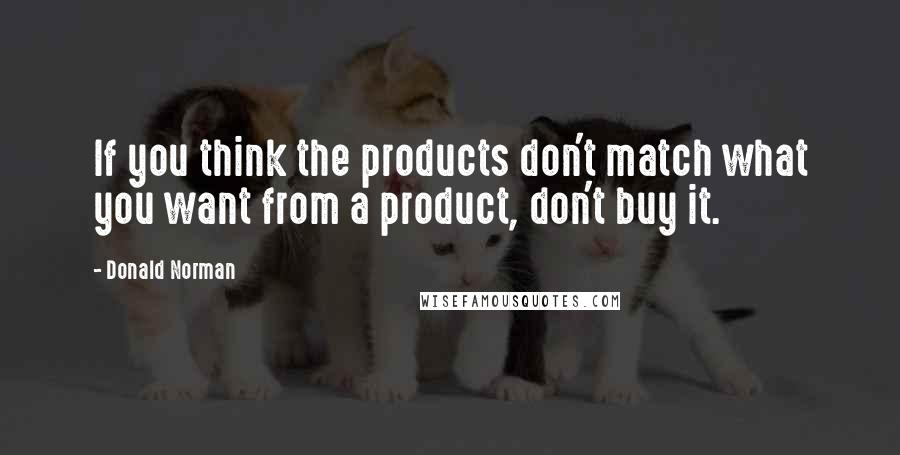 If you think the products don't match what you want from a product, don't buy it.

- Donald Norman

WISEFAMOUSQUOTES.COM